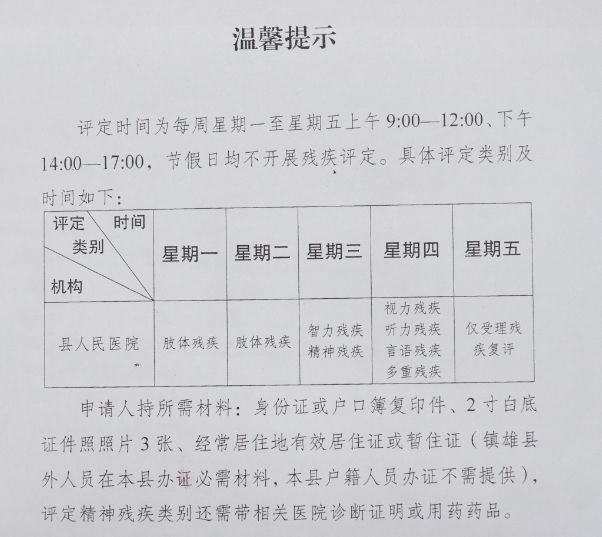 温馨提示

评定时间为每周星期一至星期五上午 9:00—12:00、下午 14:00—17:00，节假日均不开展残疾评定。具体评定类别及时间如下：

| 评定 时间 类别 机构 | 星期一 | 星期二 | 星期三 | 星期四 | 星期五 |
|---|---|---|---|---|---|
| 县人民医院 | 肢体残疾 | 肢体残疾 | 智力残疾 精神残疾 | 视力残疾 听力残疾 言语残疾 多重残疾 | 仅受理残疾复评 |

申请人持所需材料：身份证或户口簿复印件、2 寸白底证件照照片 3 张、经常居住地有效居住证或暂住证（镇雄县外人员在本县办证必需材料，本县户籍人员办证不需提供），评定精神残疾类别还需带相关医院诊断证明或用药药品。